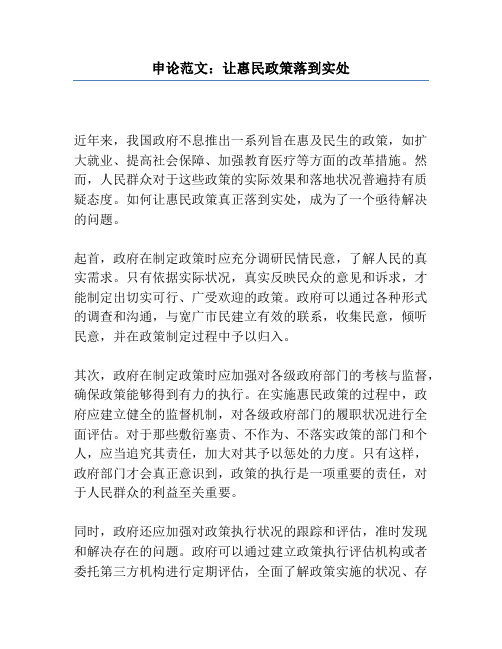 申论范文：让惠民政策落到实处

近年来，我国政府不息推出一系列旨在惠及民生的政策，如扩大就业、提高社会保障、加强教育医疗等方面的改革措施。然而，人民群众对于这些政策的实际效果和落地状况普遍持有质疑态度。如何让惠民政策真正落到实处，成为了一个亟待解决的问题。

起首，政府在制定政策时应充分调研民情民意，了解人民的真实需求。只有依据实际状况，真实反映民众的意见和诉求，才能制定出切实可行、广受欢迎的政策。政府可以通过各种形式的调查和沟通，与宽广市民建立有效的联系，收集民意，倾听民意，并在政策制定过程中予以归入。

其次，政府在制定政策时应加强对各级政府部门的考核与监督，确保政策能够得到有力的执行。在实施惠民政策的过程中，政府应建立健全的监督机制，对各级政府部门的履职状况进行全面评估。对于那些敷衍塞责、不作为、不落实政策的部门和个人，应当追究其责任，加大对其予以惩处的力度。只有这样，政府部门才会真正意识到，政策的执行是一项重要的责任，对于人民群众的利益至关重要。

同时，政府还应加强对政策执行状况的跟踪和评估，准时发现和解决存在的问题。政府可以通过建立政策执行评估机构或者委托第三方机构进行定期评估，全面了解政策实施的状况、存